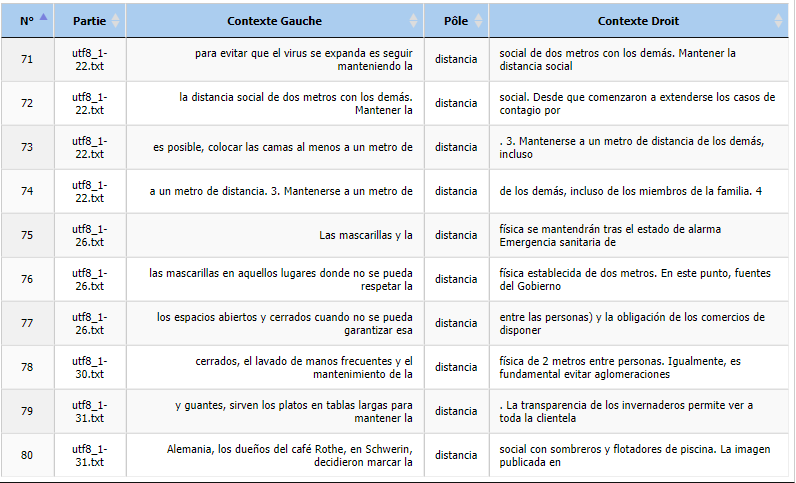 | N° | Partie | Contexte Gauche | Pôle | Contexte Droit |
|---|---|---|---|---|
| 71 | utf8_1-22.txt | para evitar que el virus se expanda es seguir manteniendo la | distancia | social de dos metros con los demás. Mantener la distancia social |
| 72 | utf8_1-22.txt | la distancia social de dos metros con los demás. Mantener la | distancia | social. Desde que comenzaron a extenderse los casos de contagio por |
| 73 | utf8_1-22.txt | es posible, colocar las camas al menos a un metro de | distancia | . 3. Mantenerse a un metro de distancia de los demás, incluso |
| 74 | utf8_1-22.txt | a un metro de distancia. 3. Mantenerse a un metro de | distancia | de los demás, incluso de los miembros de la familia. 4 |
| 75 | utf8_1-26.txt | Las mascarillas y la | distancia | física se mantendrán tras el estado de alarma Emergencia sanitaria de |
| 76 | utf8_1-26.txt | las mascarillas en aquellos lugares donde no se pueda respetar la | distancia | física establecida de dos metros. En este punto, fuentes del Gobierno |
| 77 | utf8_1-26.txt | los espacios abiertos y cerrados cuando no se pueda garantizar esa | distancia | entre las personas) y la obligación de los comercios de disponer |
| 78 | utf8_1-30.txt | cerrados, el lavado de manos frecuentes y el mantenimiento de la | distancia | física de 2 metros entre personas. Igualmente, es fundamental evitar aglomeraciones |
| 79 | utf8_1-31.txt | y guantes, sirven los platos en tablas largas para mantener la | distancia | . La transparencia de los invernaderos permite ver a toda la clientela |
| 80 | utf8_1-31.txt | Alemania, los dueños del café Rothe, en Schwerin, decidieron marcar la | distancia | social con sombreros y flotadores de piscina. La imagen publicada en |